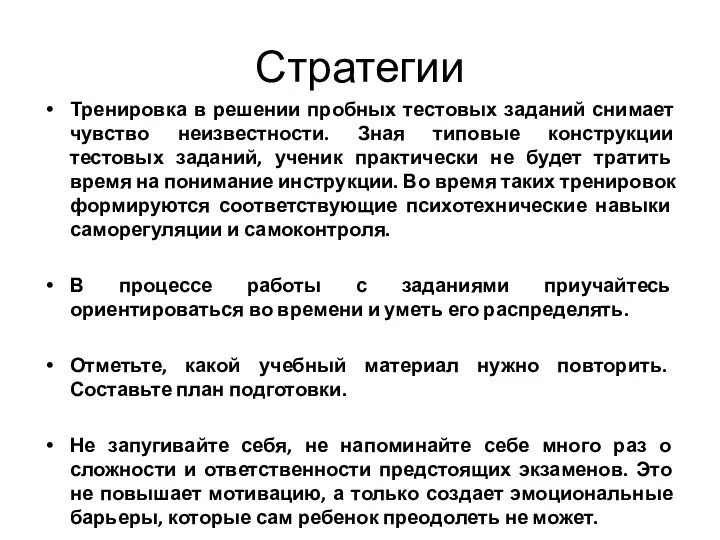 Стратегии

• Тренировка в решении пробных тестовых заданий снимает чувство неизвестности. Зная типовые конструкции тестовых заданий, ученик практически не будет тратить время на понимание инструкции. Во время таких тренировок формируются соответствующие психотехнические навыки саморегуляции и самоконтроля.

• В процессе работы с заданиями приучайтесь ориентироваться во времени и уметь его распределять.

• Отметьте, какой учебный материал нужно повторить. Составьте план подготовки.

• Не запугивайте себя, не напоминайте себе много раз о сложности и ответственности предстоящих экзаменов. Это не повышает мотивацию, а только создает эмоциональные барьеры, которые сам ребенок преодолеть не может.